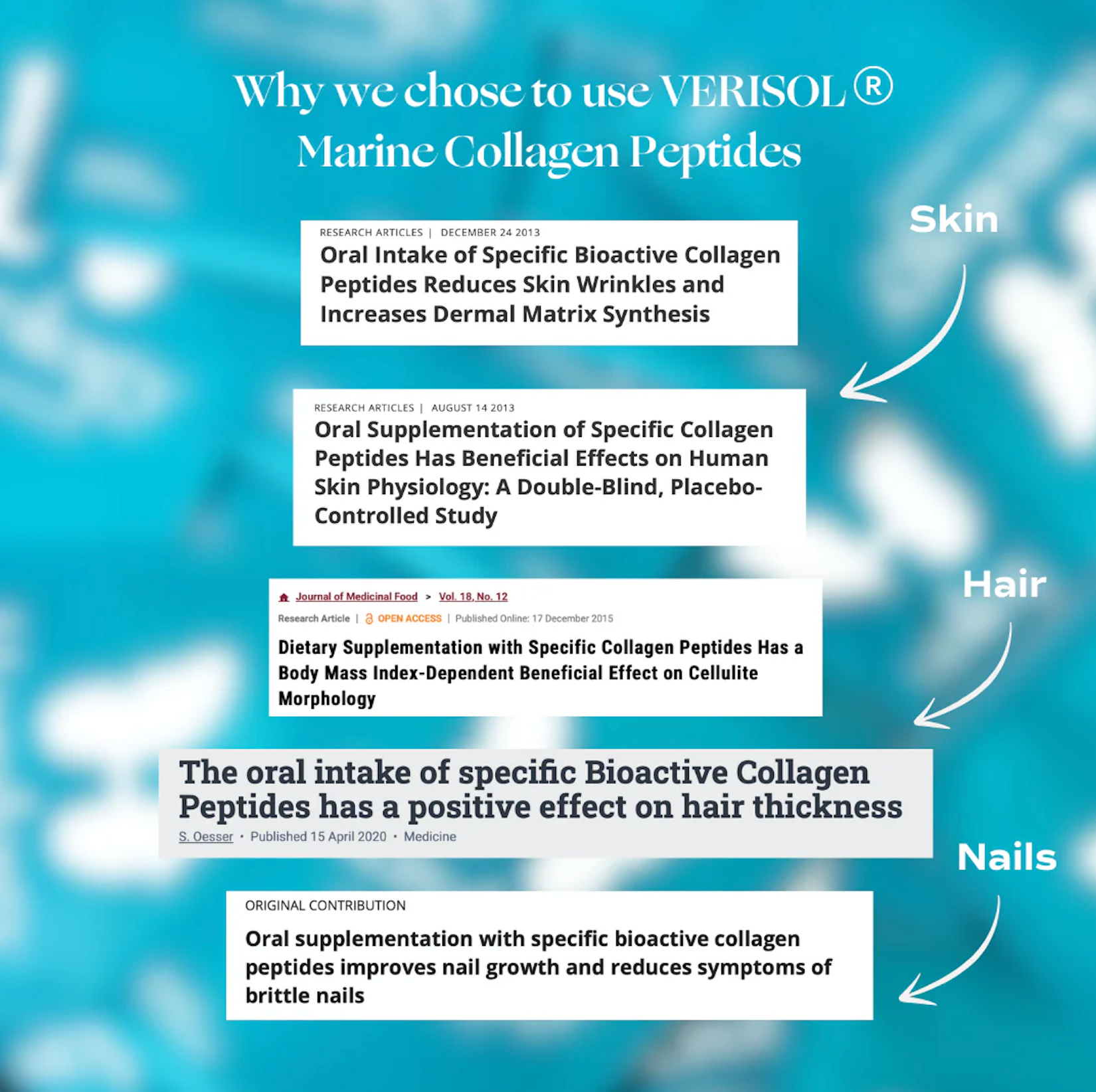 Why we chose to use VERISOL ® Marine Collagen Peptides

Skin

RESEARCH ARTICLES | DECEMBER 24 2013

Oral Intake of Specific Bioactive Collagen Peptides Reduces Skin Wrinkles and Increases Dermal Matrix Synthesis

RESEARCH ARTICLES | AUGUST 14 2013

Oral Supplementation of Specific Collagen Peptides Has Beneficial Effects on Human Skin Physiology: A Double-Blind, Placebo-Controlled Study

Hair

Journal of Medicinal Food > Vol. 18, No. 12

Research Article | OPEN ACCESS | Published Online: 17 December 2015

Dietary Supplementation with Specific Collagen Peptides Has a Body Mass Index-Dependent Beneficial Effect on Cellulite Morphology

The oral intake of specific Bioactive Collagen Peptides has a positive effect on hair thickness

S. Oesser • Published 15 April 2020 • Medicine

Nails

ORIGINAL CONTRIBUTION

Oral supplementation with specific bioactive collagen peptides improves nail growth and reduces symptoms of brittle nails